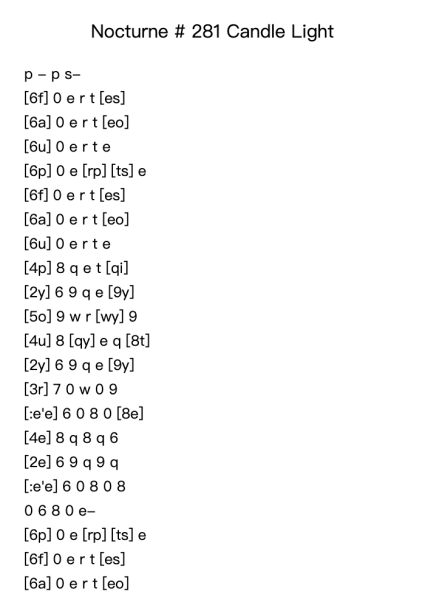 Nocturne # 281 Candle Light

p – p s–
[6f] 0 e r t [es]
[6a] 0 e r t [eo]
[6u] 0 e r t e
[6p] 0 e [rp] [ts] e
[6f] 0 e r t [es]
[6a] 0 e r t [eo]
[6u] 0 e r t e
[4p] 8 q e t [qi]
[2y] 6 9 q e [9y]
[5o] 9 w r [wy] 9
[4u] 8 [qy] e q [8t]
[2y] 6 9 q e [9y]
[3r] 7 0 w 0 9
[:e'e] 6 0 8 0 [8e]
[4e] 8 q 8 q 6
[2e] 6 9 q 9 q
[:e'e] 6 0 8 0 8
0 6 8 0 e–
[6p] 0 e [rp] [ts] e
[6f] 0 e r t [es]
[6a] 0 e r t [eo]